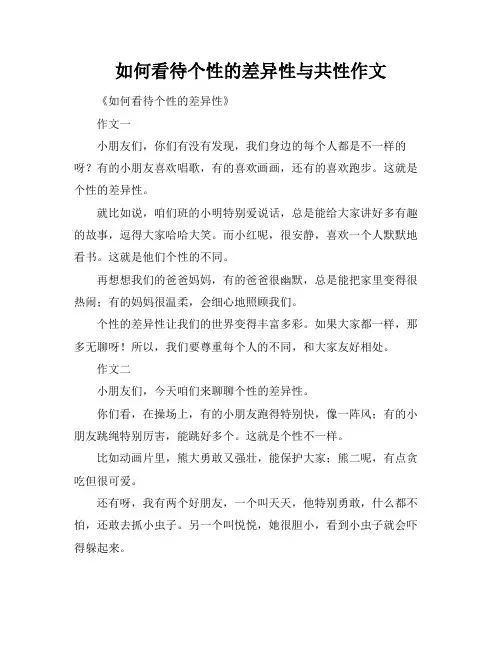 如何看待个性的差异性与共性作文

《如何看待个性的差异性》

作文一

小朋友们，你们有没有发现，我们身边的每个人都是不一样的呀？有的小朋友喜欢唱歌，有的喜欢画画，还有的喜欢跑步。这就是个性的差异性。

就比如说，咱们班的小明特别爱说话，总是能给大家讲好多有趣的故事，逗得大家哈哈大笑。而小红呢，很安静，喜欢一个人默默地看书。这就是他们个性的不同。

再想想我们的爸爸妈妈，有的爸爸很幽默，总是能把家里变得很热闹；有的妈妈很温柔，会细心地照顾我们。

个性的差异性让我们的世界变得丰富多彩。如果大家都一样，那多无聊呀！所以，我们要尊重每个人的不同，和大家友好相处。

作文二

小朋友们，今天咱们来聊聊个性的差异性。

你们看，在操场上，有的小朋友跑得特别快，像一阵风；有的小朋友跳绳特别厉害，能跳好多个。这就是个性不一样。

比如动画片里，熊大勇敢又强壮，能保护大家；熊二呢，有点贪吃但很可爱。

还有呀，我有两个好朋友，一个叫天天，他特别勇敢，什么都不怕，还敢去抓小虫子。另一个叫悦悦，她很胆小，看到小虫子就会吓得躲起来。